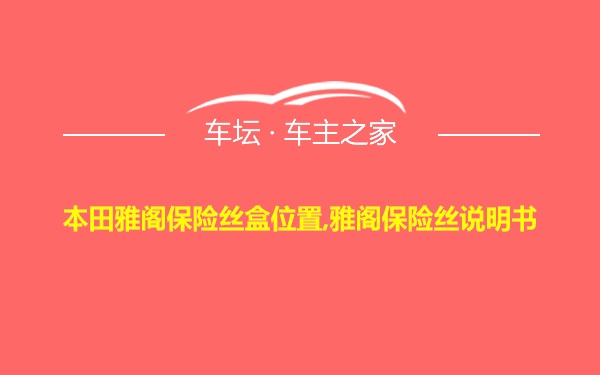 车坛 · 车主之家

本田雅阁保险丝盒位置,雅阁保险丝说明书